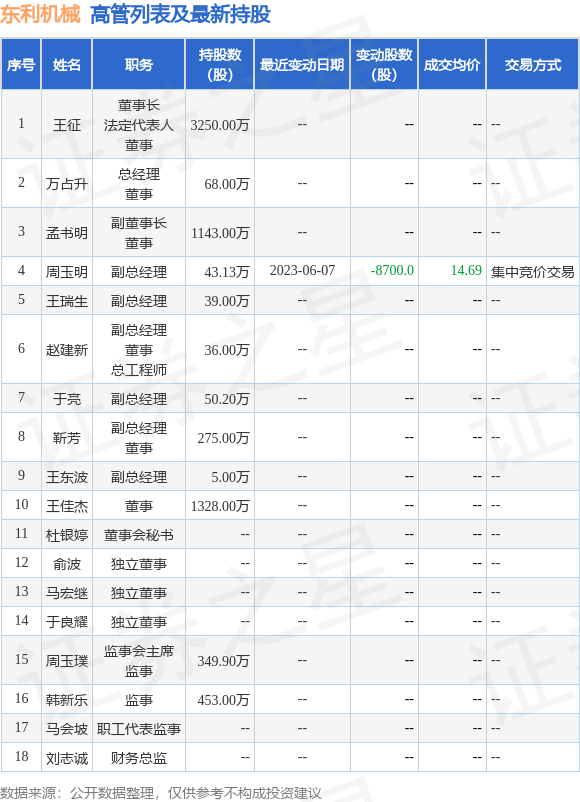 东利机械 高管列表及最新持股

| 序号 | 姓名 | 职务 | 持股数(股) | 最近变动日期 | 变动股数(股) | 成交均价 | 交易方式 |
|---|---|---|---|---|---|---|---|
| 1 | 王征 | 董事长 法定代表人 董事 | 3250.00万 | -- | -- | -- | -- |
| 2 | 万占升 | 总经理 董事 | 68.00万 | -- | -- | -- | -- |
| 3 | 孟书明 | 副董事长 董事 | 1143.00万 | -- | -- | -- | -- |
| 4 | 周玉明 | 副总经理 | 43.13万 | 2023-06-07 | -8700.0 | 14.69 | 集中竞价交易 |
| 5 | 王瑞生 | 副总经理 | 39.00万 | -- | -- | -- | -- |
| 6 | 赵建新 | 副总经理 董事 总工程师 | 36.00万 | -- | -- | -- | -- |
| 7 | 于亮 | 副总经理 | 50.20万 | -- | -- | -- | -- |
| 8 | 靳芳 | 副总经理 董事 | 275.00万 | -- | -- | -- | -- |
| 9 | 王东波 | 副总经理 | 5.00万 | -- | -- | -- | -- |
| 10 | 王佳杰 | 董事 | 1328.00万 | -- | -- | -- | -- |
| 11 | 杜银婷 | 董事会秘书 | -- | -- | -- | -- | -- |
| 12 | 俞波 | 独立董事 | -- | -- | -- | -- | -- |
| 13 | 马宏继 | 独立董事 | -- | -- | -- | -- | -- |
| 14 | 于良耀 | 独立董事 | -- | -- | -- | -- | -- |
| 15 | 周玉璞 | 监事会主席 监事 | 349.90万 | -- | -- | -- | -- |
| 16 | 韩新乐 | 监事 | 453.00万 | -- | -- | -- | -- |
| 17 | 马会坡 | 职工代表监事 | -- | -- | -- | -- | -- |
| 18 | 刘志诚 | 财务总监 | -- | -- | -- | -- | -- |

数据来源：公开数据整理，仅供参考不构成投资建议

证券之星